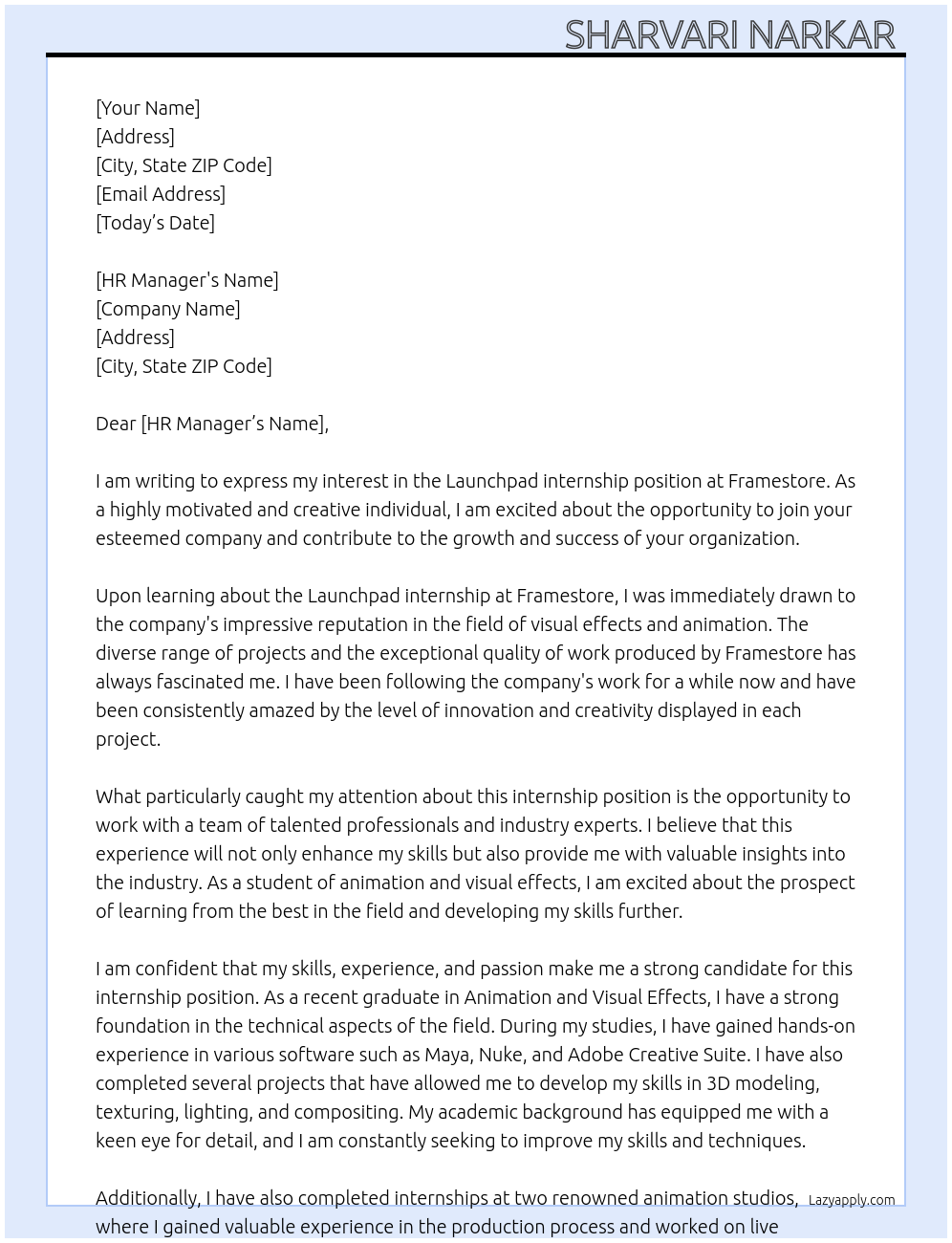 SHARVARI NARKAR

[Your Name]
[Address]
[City, State ZIP Code]
[Email Address]
[Today's Date]

[HR Manager's Name]
[Company Name]
[Address]
[City, State ZIP Code]

Dear [HR Manager's Name],

I am writing to express my interest in the Launchpad internship position at Framestore. As a highly motivated and creative individual, I am excited about the opportunity to join your esteemed company and contribute to the growth and success of your organization.

Upon learning about the Launchpad internship at Framestore, I was immediately drawn to the company's impressive reputation in the field of visual effects and animation. The diverse range of projects and the exceptional quality of work produced by Framestore has always fascinated me. I have been following the company's work for a while now and have been consistently amazed by the level of innovation and creativity displayed in each project.

What particularly caught my attention about this internship position is the opportunity to work with a team of talented professionals and industry experts. I believe that this experience will not only enhance my skills but also provide me with valuable insights into the industry. As a student of animation and visual effects, I am excited about the prospect of learning from the best in the field and developing my skills further.

I am confident that my skills, experience, and passion make me a strong candidate for this internship position. As a recent graduate in Animation and Visual Effects, I have a strong foundation in the technical aspects of the field. During my studies, I have gained hands-on experience in various software such as Maya, Nuke, and Adobe Creative Suite. I have also completed several projects that have allowed me to develop my skills in 3D modeling, texturing, lighting, and compositing. My academic background has equipped me with a keen eye for detail, and I am constantly seeking to improve my skills and techniques.

Additionally, I have also completed internships at two renowned animation studios, where I gained valuable experience in the production process and worked on live

Lazyapply.com